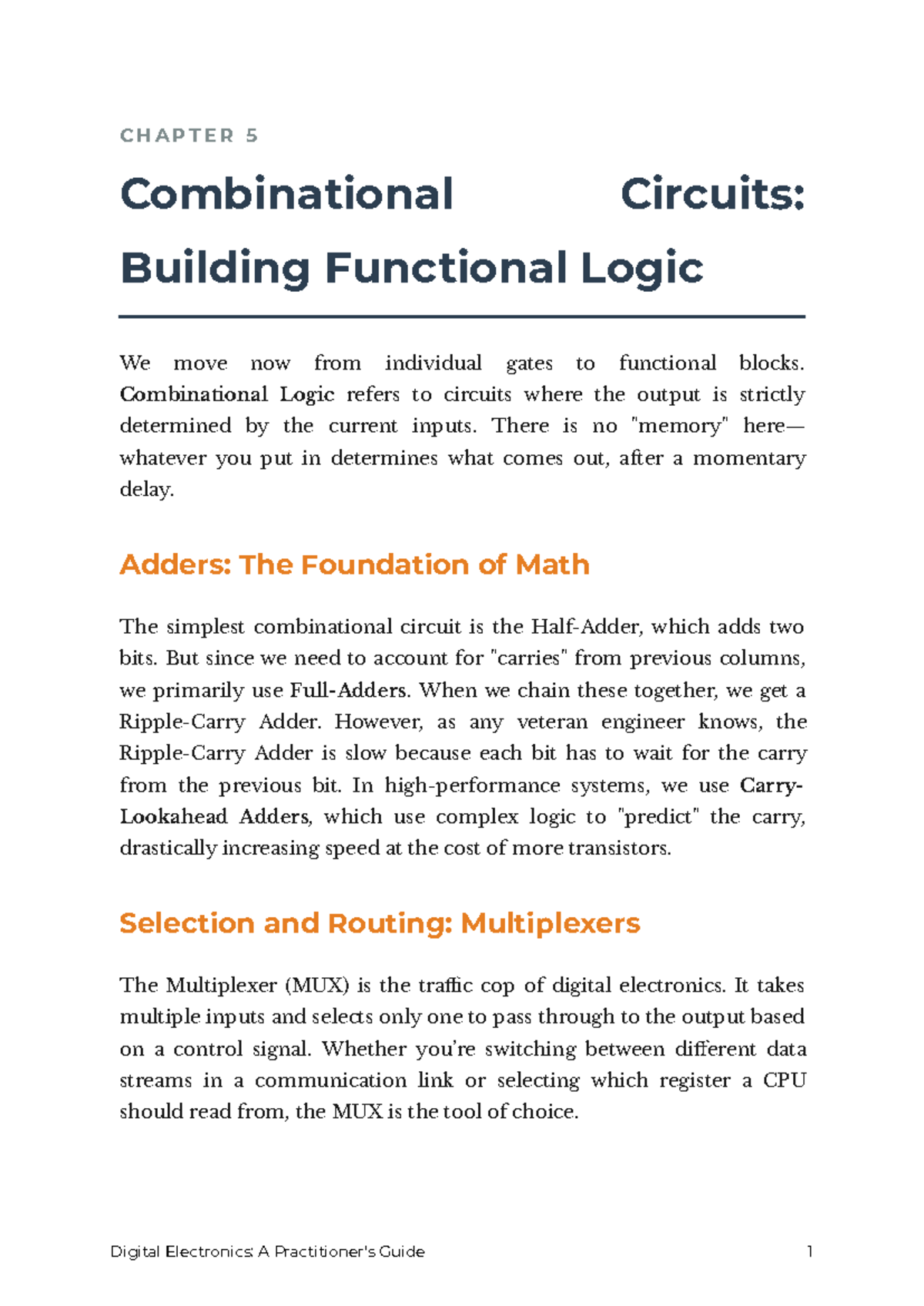 CHAPTER 5

Combinational Circuits: Building Functional Logic

We move now from individual gates to functional blocks. Combinational Logic refers to circuits where the output is strictly determined by the current inputs. There is no "memory" here—whatever you put in determines what comes out, after a momentary delay.

Adders: The Foundation of Math

The simplest combinational circuit is the Half-Adder, which adds two bits. But since we need to account for "carries" from previous columns, we primarily use Full-Adders. When we chain these together, we get a Ripple-Carry Adder. However, as any veteran engineer knows, the Ripple-Carry Adder is slow because each bit has to wait for the carry from the previous bit. In high-performance systems, we use Carry-Lookahead Adders, which use complex logic to "predict" the carry, drastically increasing speed at the cost of more transistors.

Selection and Routing: Multiplexers

The Multiplexer (MUX) is the traffic cop of digital electronics. It takes multiple inputs and selects only one to pass through to the output based on a control signal. Whether you're switching between different data streams in a communication link or selecting which register a CPU should read from, the MUX is the tool of choice.

Digital Electronics: A Practitioner's Guide 1